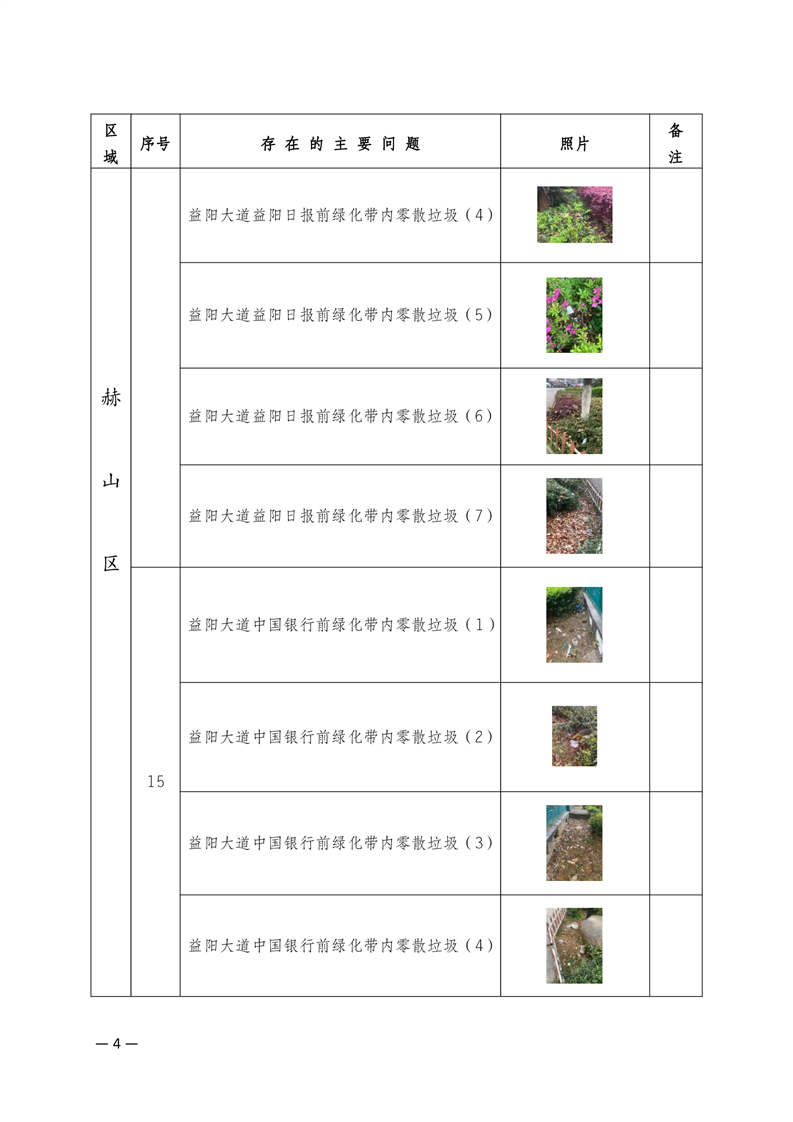 | 区域 | 序号 | 存在的主要问题 | 照片 | 备注 |
|---|---|---|---|---|
| 赫山区 |  | 益阳大道益阳日报前绿化带内零散垃圾（4） |  |  |
|  |  | 益阳大道益阳日报前绿化带内零散垃圾（5） |  |  |
|  |  | 益阳大道益阳日报前绿化带内零散垃圾（6） |  |  |
|  |  | 益阳大道益阳日报前绿化带内零散垃圾（7） |  |  |
|  | 15 | 益阳大道中国银行前绿化带内零散垃圾（1） |  |  |
|  |  | 益阳大道中国银行前绿化带内零散垃圾（2） |  |  |
|  |  | 益阳大道中国银行前绿化带内零散垃圾（3） |  |  |
|  |  | 益阳大道中国银行前绿化带内零散垃圾（4） |  |  |

—4—